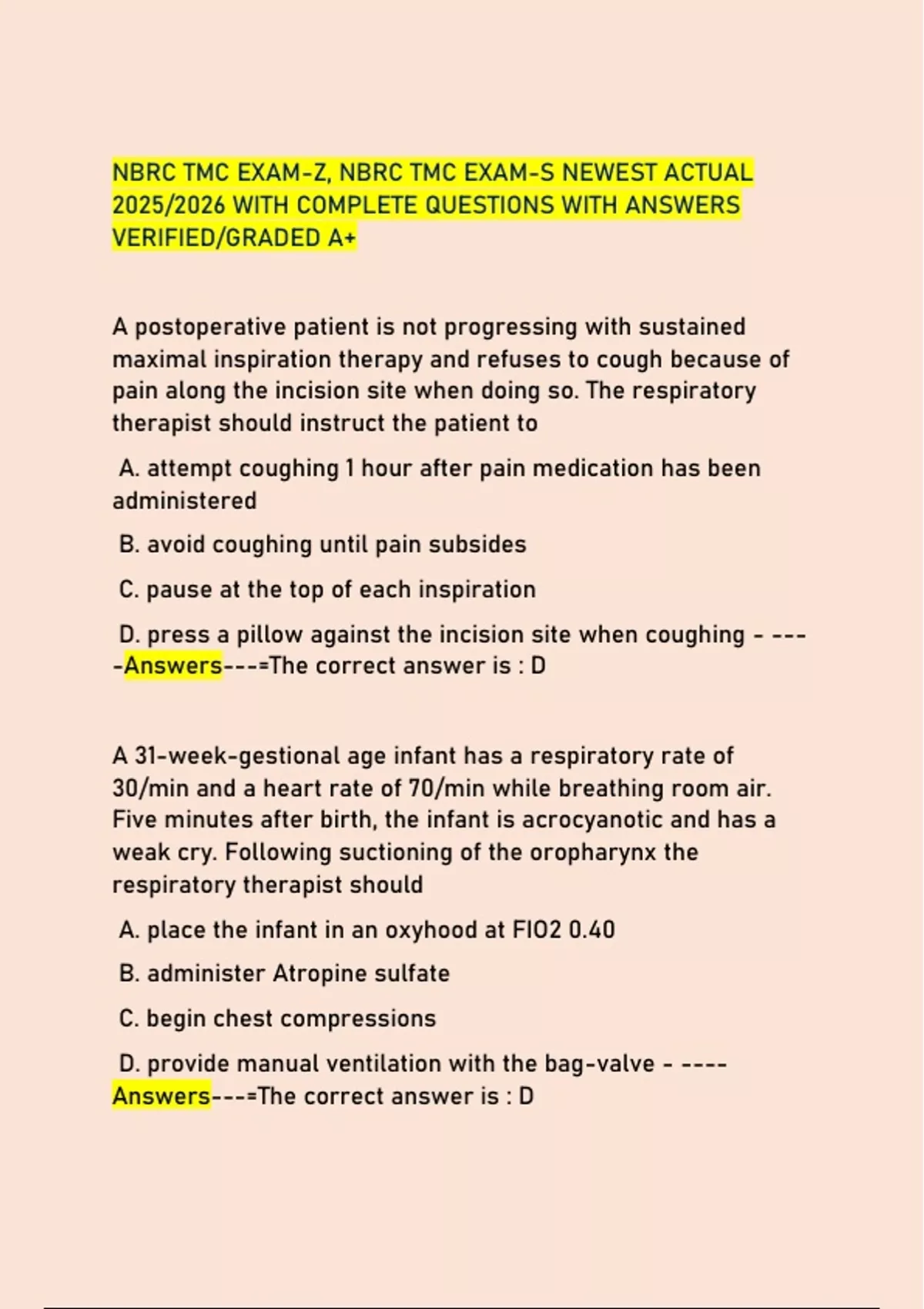 NBRC TMC EXAM-Z, NBRC TMC EXAM-S NEWEST ACTUAL 2025/2026 WITH COMPLETE QUESTIONS WITH ANSWERS VERIFIED/GRADED A+

A postoperative patient is not progressing with sustained maximal inspiration therapy and refuses to cough because of pain along the incision site when doing so. The respiratory therapist should instruct the patient to

A. attempt coughing 1 hour after pain medication has been administered

B. avoid coughing until pain subsides

C. pause at the top of each inspiration

D. press a pillow against the incision site when coughing - ----Answers---=The correct answer is : D

A 31-week-gestional age infant has a respiratory rate of 30/min and a heart rate of 70/min while breathing room air. Five minutes after birth, the infant is acrocyanotic and has a weak cry. Following suctioning of the oropharynx the respiratory therapist should

A. place the infant in an oxyhood at FIO2 0.40

B. administer Atropine sulfate

C. begin chest compressions

D. provide manual ventilation with the bag-valve - ----Answers---=The correct answer is : D